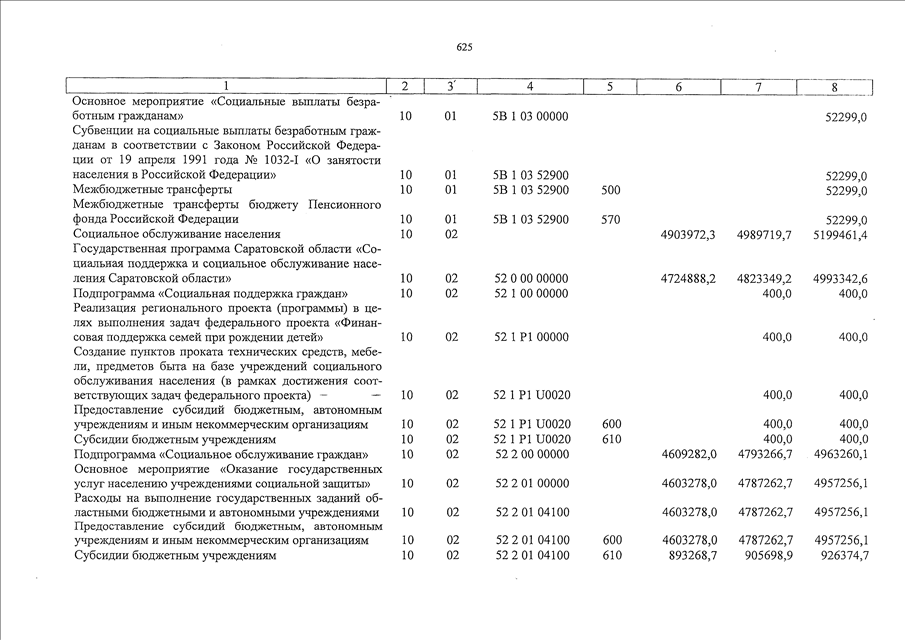 625

| 1 | 2 | 3 | 4 | 5 | 6 | 7 | 8 |
|---|---|---|---|---|---|---|---|
| Основное мероприятие «Социальные выплаты безработным гражданам» | 10 | 01 | 5В 1 03 00000 | | | | 52299,0 |
| Субвенции на социальные выплаты безработным гражданам в соответствии с Законом Российской Федерации от 19 апреля 1991 года № 1032-I «О занятости населения в Российской Федерации» | 10 | 01 | 5В 1 03 52900 | | | | 52299,0 |
| Межбюджетные трансферты | 10 | 01 | 5В 1 03 52900 | 500 | | | 52299,0 |
| Межбюджетные трансферты бюджету Пенсионного фонда Российской Федерации | 10 | 01 | 5В 1 03 52900 | 570 | | | 52299,0 |
| Социальное обслуживание населения | 10 | 02 | | | 4903972,3 | 4989719,7 | 5199461,4 |
| Государственная программа Саратовской области «Социальная поддержка и социальное обслуживание населения Саратовской области» | 10 | 02 | 52 0 00 00000 | | 4724888,2 | 4823349,2 | 4993342,6 |
| Подпрограмма «Социальная поддержка граждан» | 10 | 02 | 52 1 00 00000 | | | 400,0 | 400,0 |
| Реализация регионального проекта (программы) в целях выполнения задач федерального проекта «Финансовая поддержка семей при рождении детей» | 10 | 02 | 52 1 P1 00000 | | | 400,0 | 400,0 |
| Создание пунктов проката технических средств, мебели, предметов быта на базе учреждений социального обслуживания населения (в рамках достижения соответствующих задач федерального проекта) | 10 | 02 | 52 1 P1 U0020 | | | 400,0 | 400,0 |
| Предоставление субсидий бюджетным, автономным учреждениям и иным некоммерческим организациям | 10 | 02 | 52 1 P1 U0020 | 600 | | 400,0 | 400,0 |
| Субсидии бюджетным учреждениям | 10 | 02 | 52 1 P1 U0020 | 610 | | 400,0 | 400,0 |
| Подпрограмма «Социальное обслуживание граждан» | 10 | 02 | 52 2 00 00000 | | 4609282,0 | 4793266,7 | 4963260,1 |
| Основное мероприятие «Оказание государственных услуг населению учреждениями социальной защиты» | 10 | 02 | 52 2 01 00000 | | 4603278,0 | 4787262,7 | 4957256,1 |
| Расходы на выполнение государственных заданий областными бюджетными и автономными учреждениями | 10 | 02 | 52 2 01 04100 | | 4603278,0 | 4787262,7 | 4957256,1 |
| Предоставление субсидий бюджетным, автономным учреждениям и иным некоммерческим организациям | 10 | 02 | 52 2 01 04100 | 600 | 4603278,0 | 4787262,7 | 4957256,1 |
| Субсидии бюджетным учреждениям | 10 | 02 | 52 2 01 04100 | 610 | 893268,7 | 905698,9 | 926374,7 |